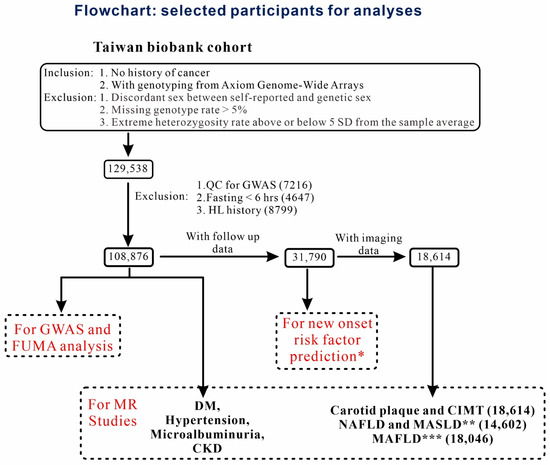 Flowchart: selected participants for analyses

Taiwan biobank cohort

Inclusion: 1. No history of cancer
2. With genotyping from Axiom Genome-Wide Arrays
Exclusion: 1. Discordant sex between self-reported and genetic sex
2. Missing genotype rate > 5%
3. Extreme heterozygosity rate above or below 5 SD from the sample average

129,538

Exclusion: 1.QC for GWAS (7216)
2.Fasting < 6 hrs (4647)
3. HL history (8799)

108,876

With follow up data

31,790

With imaging data

18,614

For GWAS and FUMA analysis

For new onset risk factor prediction*

For MR Studies

DM, Hypertension, Microalbuminuria, CKD

Carotid plaque and CIMT (18,614)
NAFLD and MASLD** (14,602)
MAFLD*** (18,046)